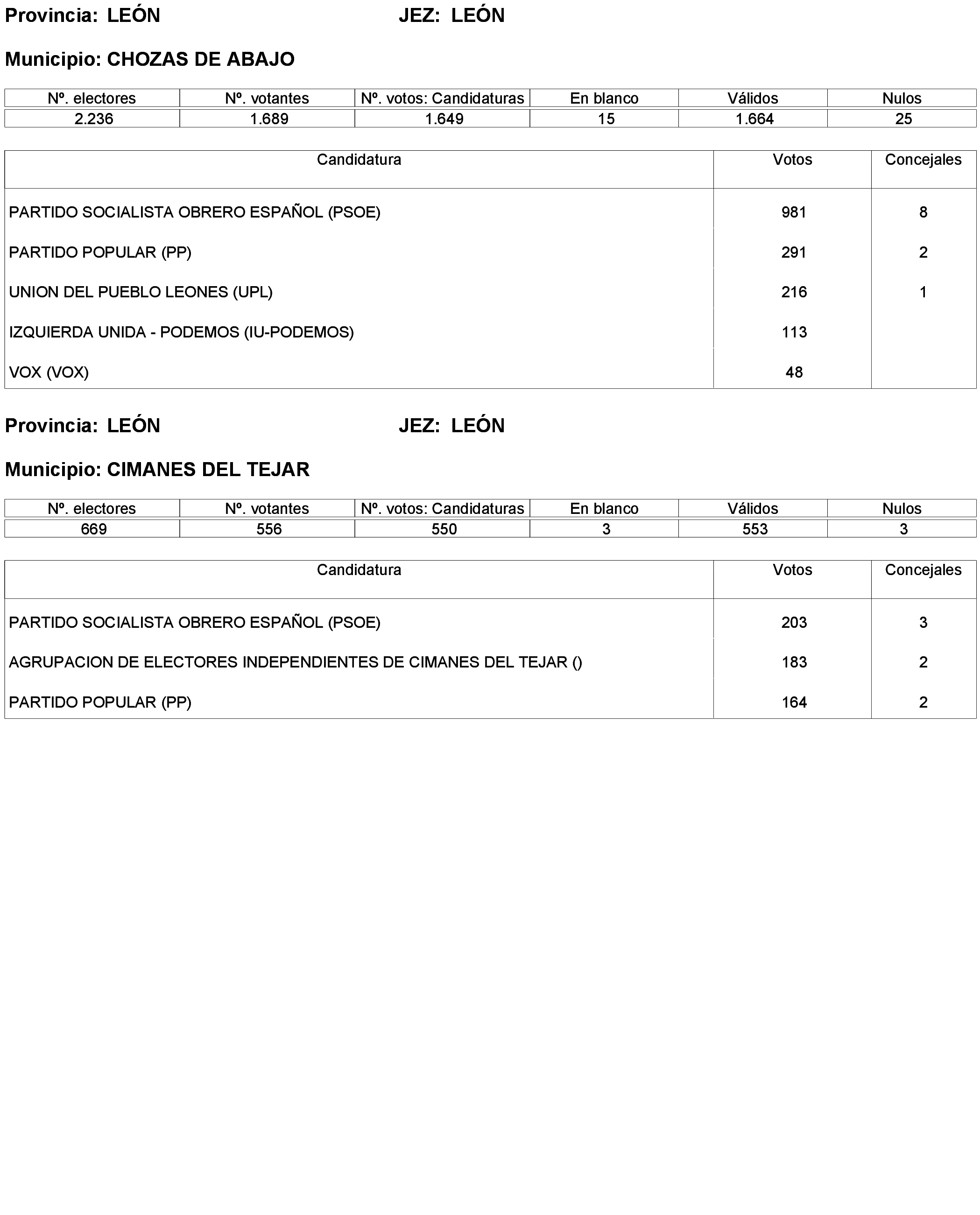 Provincia: LEÓN JEZ: LEÓN

Municipio: CHOZAS DE ABAJO

| Nº. electores | Nº. votantes | Nº. votos: Candidaturas | En blanco | Válidos | Nulos |
|---|---|---|---|---|---|
| 2.236 | 1.689 | 1.649 | 15 | 1.664 | 25 |

| Candidatura | Votos | Concejales |
|---|---|---|
| PARTIDO SOCIALISTA OBRERO ESPAÑOL (PSOE) | 981 | 8 |
| PARTIDO POPULAR (PP) | 291 | 2 |
| UNION DEL PUEBLO LEONES (UPL) | 216 | 1 |
| IZQUIERDA UNIDA - PODEMOS (IU-PODEMOS) | 113 | |
| VOX (VOX) | 48 | |

Provincia: LEÓN JEZ: LEÓN

Municipio: CIMANES DEL TEJAR

| Nº. electores | Nº. votantes | Nº. votos: Candidaturas | En blanco | Válidos | Nulos |
|---|---|---|---|---|---|
| 669 | 556 | 550 | 3 | 553 | 3 |

| Candidatura | Votos | Concejales |
|---|---|---|
| PARTIDO SOCIALISTA OBRERO ESPAÑOL (PSOE) | 203 | 3 |
| AGRUPACION DE ELECTORES INDEPENDIENTES DE CIMANES DEL TEJAR () | 183 | 2 |
| PARTIDO POPULAR (PP) | 164 | 2 |